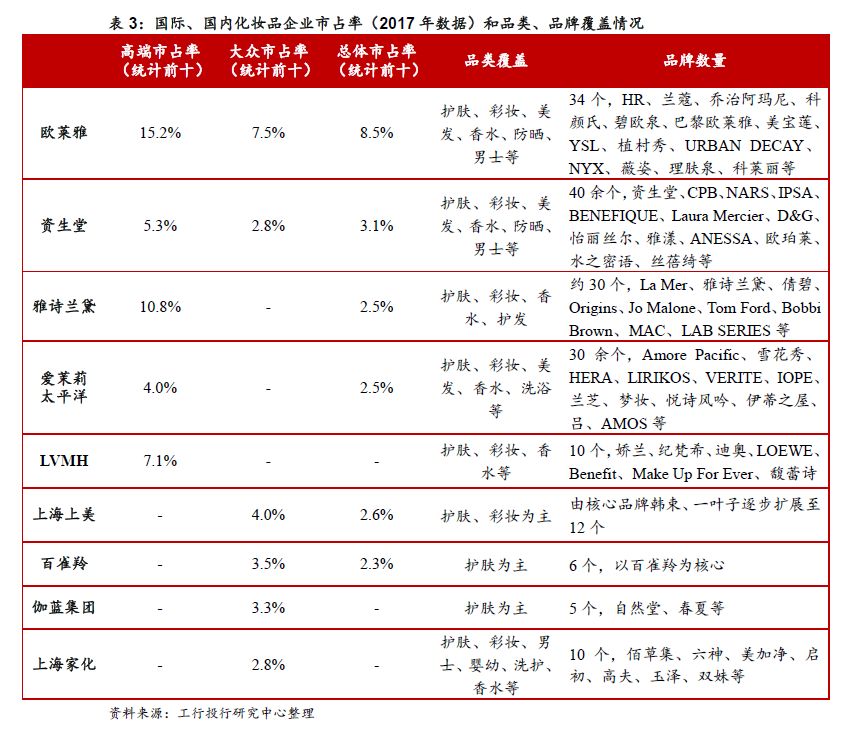 表 3：国际、国内化妆品企业市占率（2017 年数据）和品类、品牌覆盖情况

| | 高端市占率（统计前十） | 大众市占率（统计前十） | 总体市占率（统计前十） | 品类覆盖 | 品牌数量 |
|---|---|---|---|---|---|
| 欧莱雅 | 15.2% | 7.5% | 8.5% | 护肤、彩妆、美发、香水、防晒、男士等 | 34 个，HR、兰蔻、乔治阿玛尼、科颜氏、碧欧泉、巴黎欧莱雅、美宝莲、YSL、植村秀、URBAN DECAY、NYX、薇姿、理肤泉、科莱丽等 |
| 资生堂 | 5.3% | 2.8% | 3.1% | 护肤、彩妆、美发、香水、防晒、男士等 | 40 余个，资生堂、CPB、NARS、IPSA、BENEFIQUE、Laura Mercier、D&G、怡丽丝尔、雅漾、ANESSA、欧珀莱、水之密语、丝蓓绮等 |
| 雅诗兰黛 | 10.8% | - | 2.5% | 护肤、彩妆、香水、护发 | 约 30 个，La Mer、雅诗兰黛、倩碧、Origins、Jo Malone、Tom Ford、Bobbi Brown、MAC、LAB SERIES 等 |
| 爱茉莉太平洋 | 4.0% | - | 2.5% | 护肤、彩妆、美发、香水、洗浴等 | 30 余个，Amore Pacific、雪花秀、HERA、LIRIKOS、VERITE、IOPE、兰芝、梦妆、悦诗风吟、伊蒂之屋、吕、AMOS 等 |
| LVMH | 7.1% | - | - | 护肤、彩妆、香水等 | 10 个，娇兰、纪梵希、迪奥、LOEWE、Benefit、Make Up For Ever、馥蕾诗 |
| 上海上美 | - | 4.0% | 2.6% | 护肤、彩妆为主 | 由核心品牌韩束、一叶子逐步扩展至 12 个 |
| 百雀羚 | - | 3.5% | 2.3% | 护肤为主 | 6 个，以百雀羚为核心 |
| 伽蓝集团 | - | 3.3% | - | 护肤为主 | 5 个，自然堂、春夏等 |
| 上海家化 | - | 2.8% | - | 护肤、彩妆、男士、婴幼、洗护、香水等 | 10 个，佰草集、六神、美加净、启初、高夫、玉泽、双妹等 |

资料来源：工行投行研究中心整理